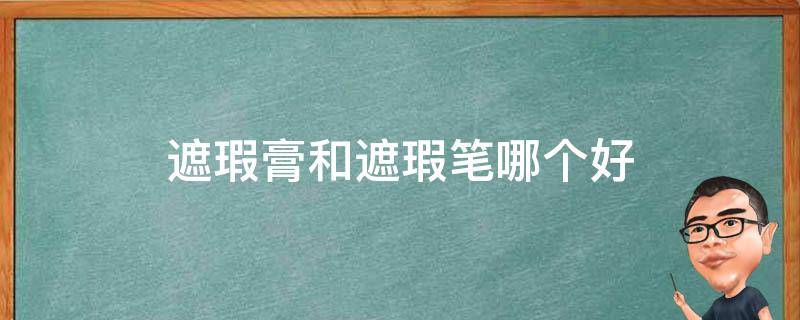 遮瑕膏和遮瑕笔哪个好